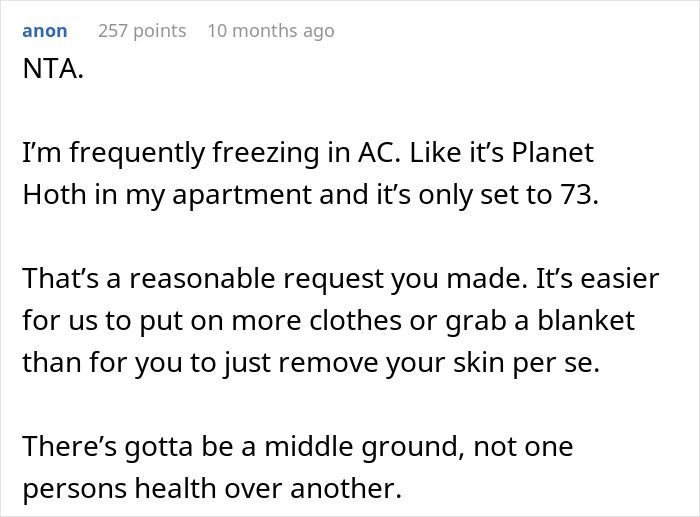 anon 257 points 10 months ago

NTA.

I'm frequently freezing in AC. Like it's Planet Hoth in my apartment and it's only set to 73.

That's a reasonable request you made. It's easier for us to put on more clothes or grab a blanket than for you to just remove your skin per se.

There's gotta be a middle ground, not one persons health over another.